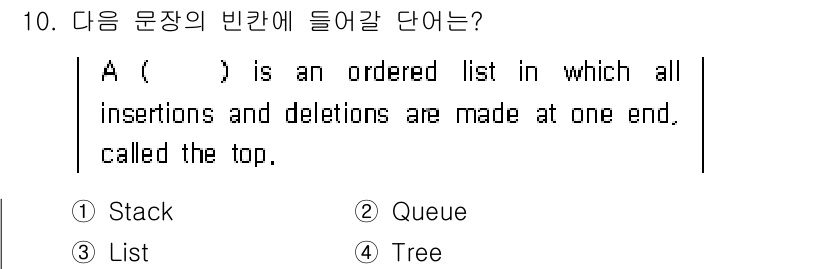 10. 다음 문장의 빈칸에 들어갈 단어는?

A (      ) is an ordered list in which all insertions and deletions are made at one end, called the top.

① Stack
② Queue
③ List
④ Tree